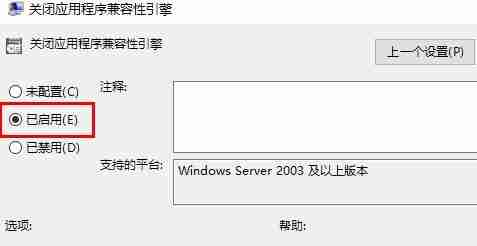 关闭应用程序兼容性引擎

关闭应用程序兼容性引擎

上一个设置(P)

未配置(C)

已启用(E)

已禁用(D)

注释:

支持的平台:

Windows Server 2003 及以上版本

选项:

帮助: